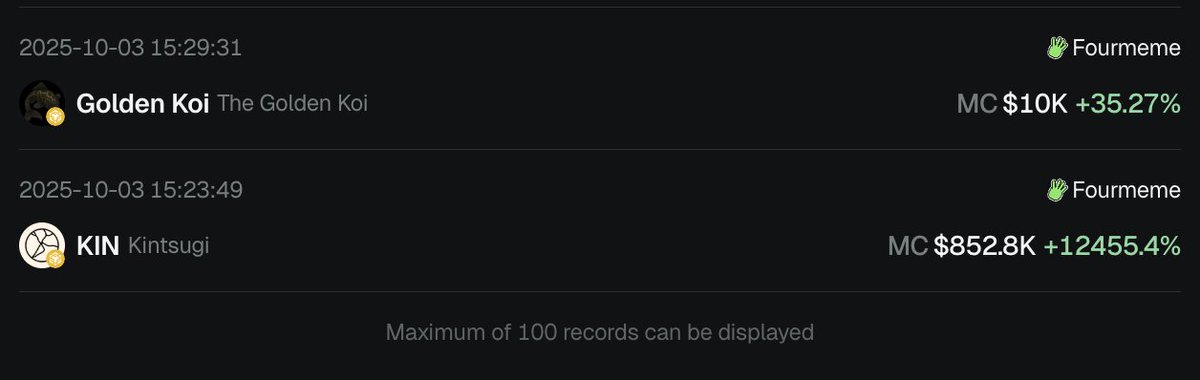 2025-10-03 15:29:31

Fourmeme

Golden Koi The Golden Koi

MC $10K +35.27%

2025-10-03 15:23:49

Fourmeme

KIN Kintsugi

MC $852.8K +12455.4%

Maximum of 100 records can be displayed